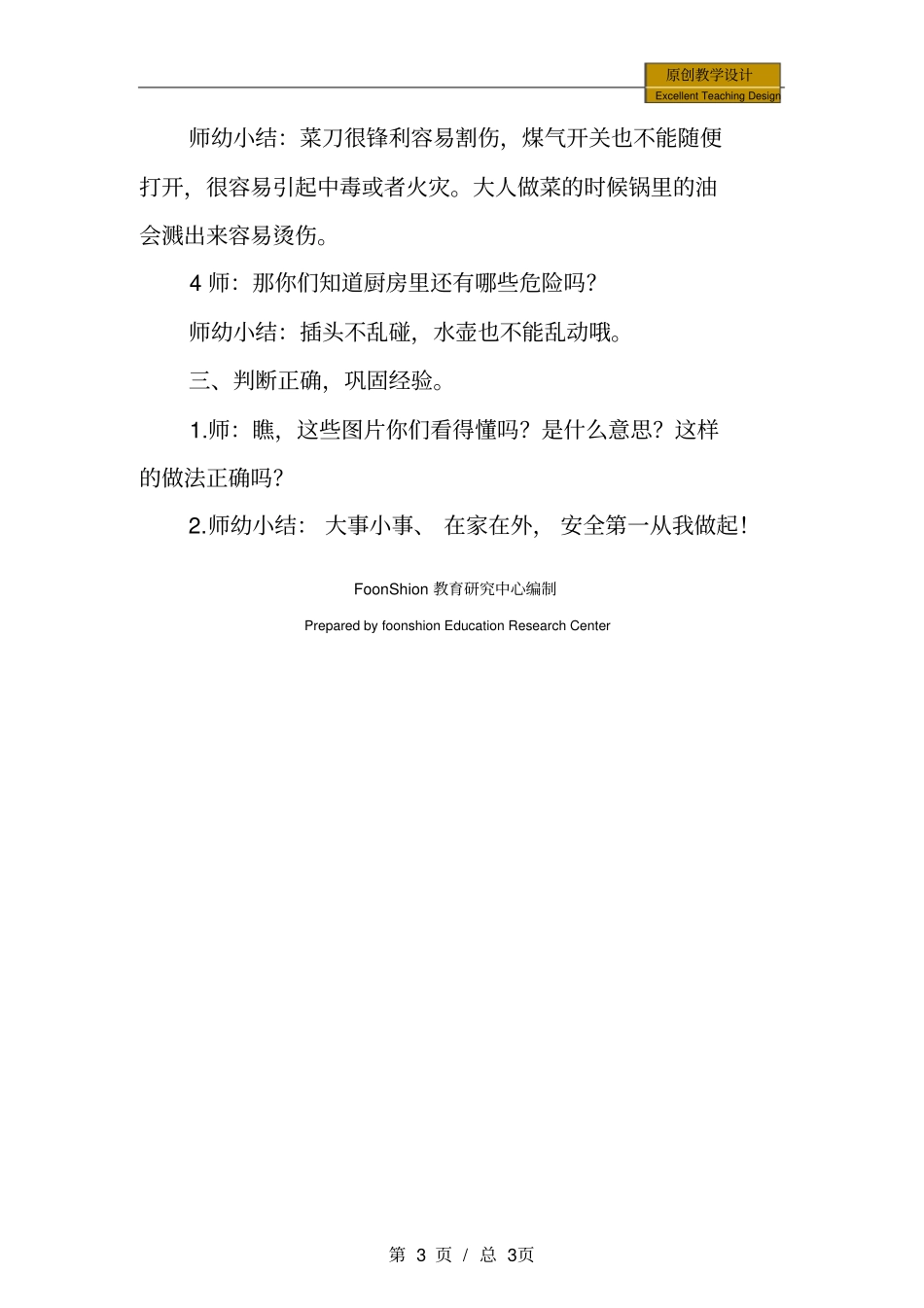 原创教学设计
Excellent Teaching Design

师幼小结：菜刀很锋利容易割伤，煤气开关也不能随便打开，很容易引起中毒或者火灾。大人做菜的时候锅里的油会溅出来容易烫伤。

4 师：那你们知道厨房里还有哪些危险吗？

师幼小结：插头不乱碰，水壶也不能乱动哦。

三、判断正确，巩固经验。

1.师：瞧，这些图片你们看得懂吗？是什么意思？这样的做法正确吗？

2.师幼小结： 大事小事、 在家在外， 安全第一从我做起！

FoonShion 教育研究中心编制

Prepared by foonshion Education Research Center

第 3 页 / 总 3页